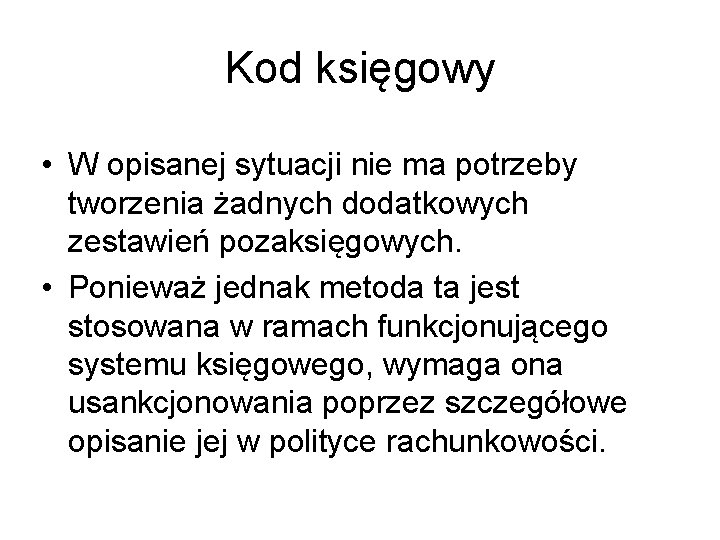 Kod księgowy

• W opisanej sytuacji nie ma potrzeby tworzenia żadnych dodatkowych zestawień pozaksięgowych.
• Ponieważ jednak metoda ta jest stosowana w ramach funkcjonującego systemu księgowego, wymaga ona usankcjonowania poprzez szczegółowe opisanie jej w polityce rachunkowości.